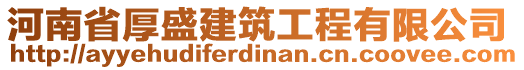 河南省厚盛建筑工程有限公司
http://ayyehudiferdinan.cn.coovee.com